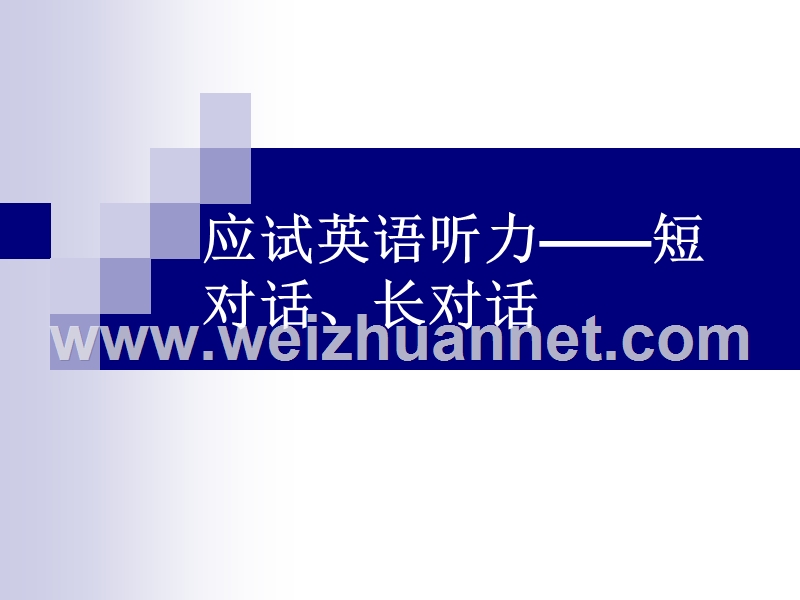 应试英语听力——短对话、长对话

www.weizhuannet.com